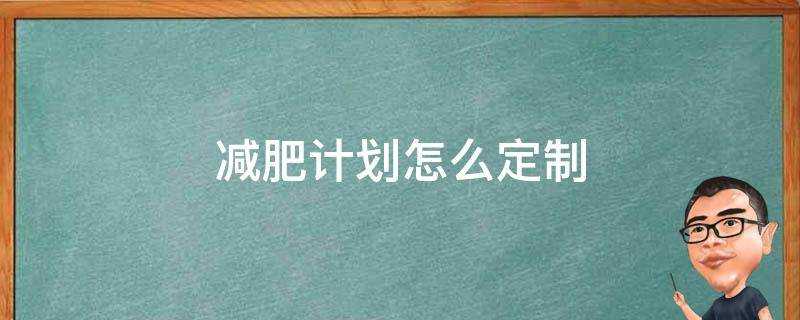 减肥计划怎么定制